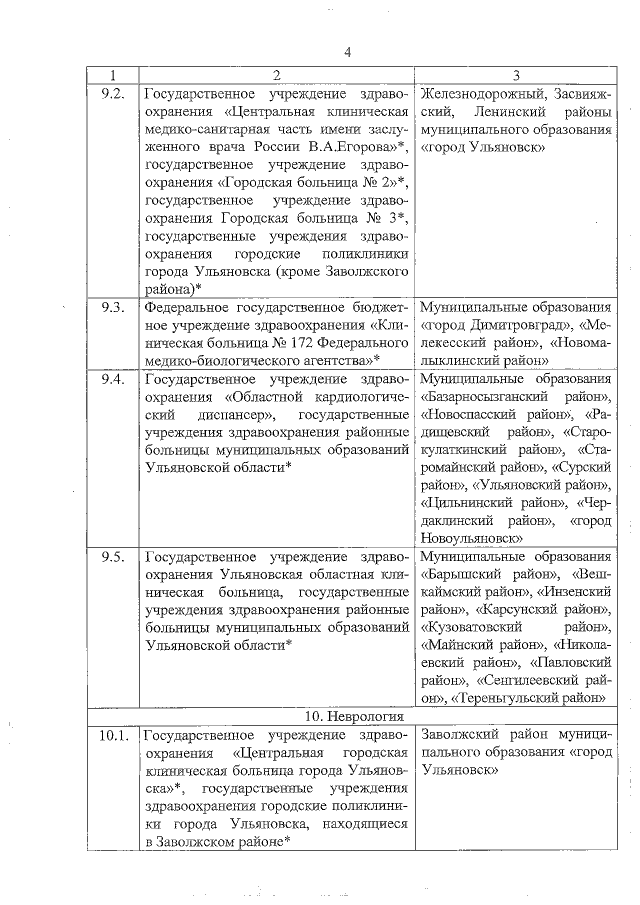 4

| 1 | 2 | 3 |
|---|---|---|
| 9.2. | Государственное учреждение здравоохранения «Центральная клиническая медико-санитарная часть имени заслуженного врача России В.А.Егорова»*, государственное учреждение здравоохранения «Городская больница № 2»*, государственное учреждение здравоохранения Городская больница № 3*, государственные учреждения здравоохранения городские поликлиники города Ульяновска (кроме Заволжского района)* | Железнодорожный, Засвияжский, Ленинский районы муниципального образования «город Ульяновск» |
| 9.3. | Федеральное государственное бюджетное учреждение здравоохранения «Клиническая больница № 172 Федерального медико-биологического агентства»* | Муниципальные образования «город Димитровград», «Мелекесский район», «Новомалыклинский район» |
| 9.4. | Государственное учреждение здравоохранения «Областной кардиологический диспансер», государственные учреждения здравоохранения районные больницы муниципальных образований Ульяновской области* | Муниципальные образования «Базарносызганский район», «Новоспасский район», «Радищевский район», «Старокулаткинский район», «Старомайнский район», «Сурский район», «Ульяновский район», «Цильнинский район», «Чердаклинский район», «город Новоульяновск» |
| 9.5. | Государственное учреждение здравоохранения Ульяновская областная клиническая больница, государственные учреждения здравоохранения районные больницы муниципальных образований Ульяновской области* | Муниципальные образования «Барышский район», «Вешкаймский район», «Инзенский район», «Карсунский район», «Кузоватовский район», «Майнский район», «Николаевский район», «Павловский район», «Сенгилеевский район», «Тереньгульский район» |
| | 10. Неврология | |
| 10.1. | Государственное учреждение здравоохранения «Центральная городская клиническая больница города Ульяновска»*, государственные учреждения здравоохранения городские поликлиники города Ульяновска, находящиеся в Заволжском районе* | Заволжский район муниципального образования «город Ульяновск» |